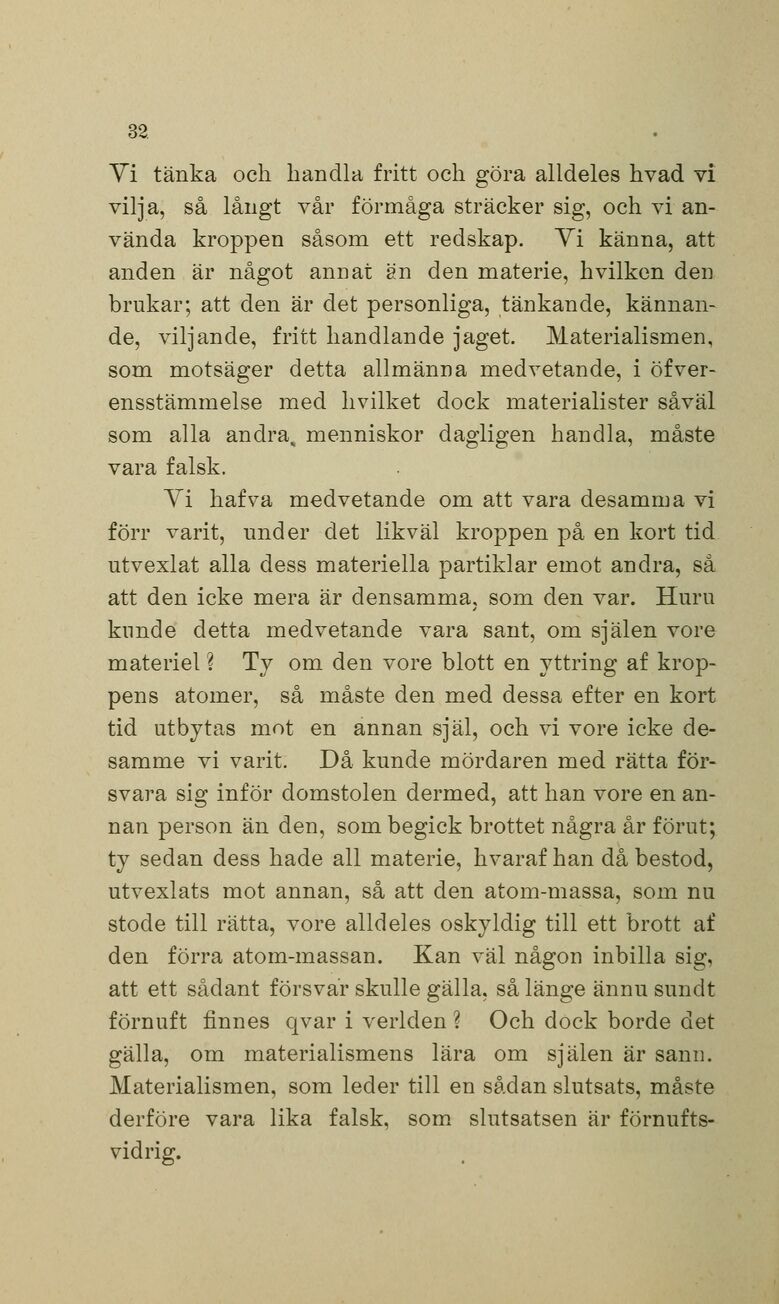 32

Vi tänka och handla fritt och göra alldeles hvad vi vilja, så långt vår förmåga sträcker sig, och vi använda kroppen såsom ett redskap. Vi känna, att anden är något annat än den materie, hvilken den brukar; att den är det personliga, tänkande, kännande, viljande, fritt handlande jaget. Materialismen, som motsäger detta allmänna medvetande, i öfverensstämmelse med hvilket dock materialister såväl som alla andra menniskor dagligen handla, måste vara falsk.

Vi hafva medvetande om att vara desamma vi förr varit, under det likväl kroppen på en kort tid utvexlat alla dess materiella partiklar emot andra, så att den icke mera är densamma, som den var. Huru kunde detta medvetande vara sant, om själen vore materiel? Ty om den vore blott en yttring af kroppens atomer, så måste den med dessa efter en kort tid utbytas mot en annan själ, och vi vore icke desamme vi varit. Då kunde mördaren med rätta försvara sig inför domstolen dermed, att han vore en annan person än den, som begick brottet några år förut; ty sedan dess hade all materie, hvaraf han då bestod, utvexlats mot annan, så att den atom-massa, som nu stode till rätta, vore alldeles oskyldig till ett brott af den förra atom-massan. Kan väl någon inbilla sig, att ett sådant försvar skulle gälla, så länge ännu sundt förnuft finnes qvar i verlden? Och dock borde det gälla, om materialismens lära om själen är sann. Materialismen, som leder till en sådan slutsats, måste derföre vara lika falsk, som slutsatsen är förnuftsvidrig.